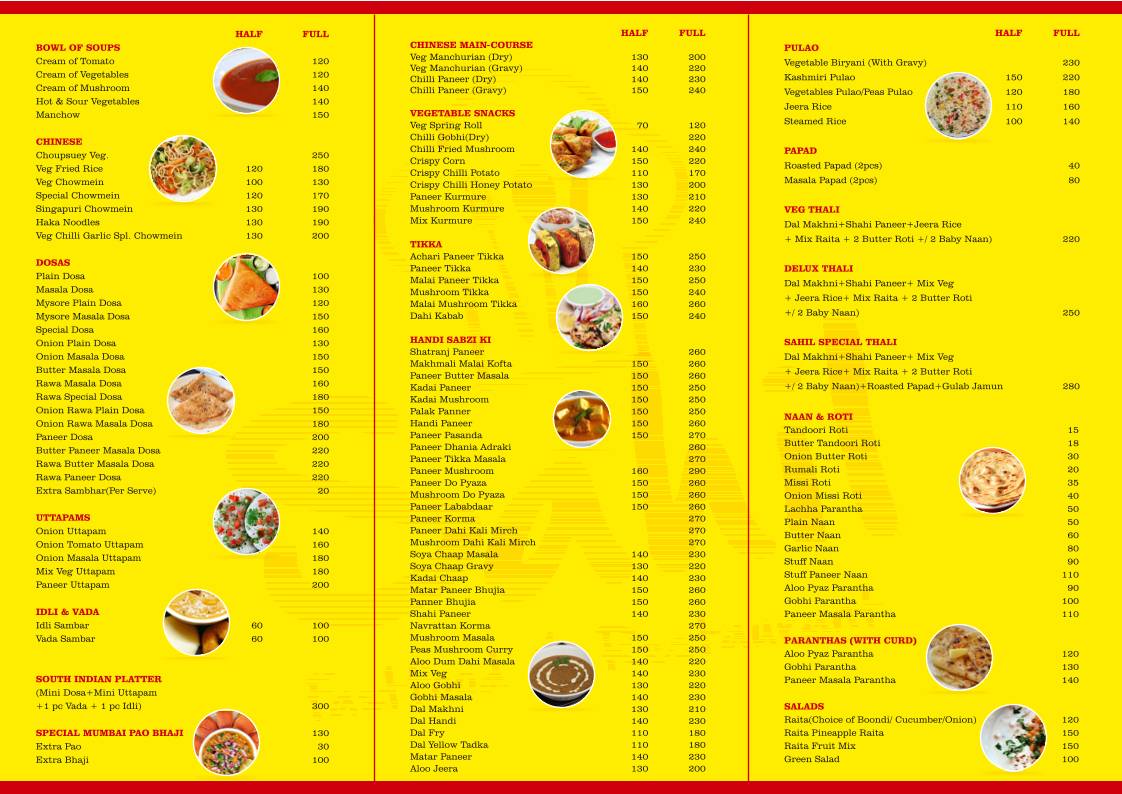 | | HALF | FULL |
|---|---|---|
| **BOWL OF SOUPS** | | |
| Cream of Tomato | | 120 |
| Cream of Vegetables | | 120 |
| Cream of Mushroom | | 140 |
| Hot & Sour Vegetables | | 140 |
| Manchow | | 150 |
| **CHINESE** | | |
| Choupsuey Veg. | | 250 |
| Veg Fried Rice | 120 | 180 |
| Veg Chowmein | 100 | 130 |
| Special Chowmein | 120 | 170 |
| Singapuri Chowmein | 130 | 190 |
| Haka Noodles | 130 | 190 |
| Veg Chilli Garlic Spl. Chowmein | 130 | 200 |
| **DOSAS** | | |
| Plain Dosa | | 100 |
| Masala Dosa | | 130 |
| Mysore Plain Dosa | | 120 |
| Mysore Masala Dosa | | 150 |
| Special Dosa | | 160 |
| Onion Plain Dosa | | 130 |
| Onion Masala Dosa | | 150 |
| Butter Masala Dosa | | 150 |
| Rawa Masala Dosa | | 160 |
| Rawa Special Dosa | | 180 |
| Onion Rawa Plain Dosa | | 150 |
| Onion Rawa Masala Dosa | | 180 |
| Paneer Dosa | | 200 |
| Butter Paneer Masala Dosa | | 220 |
| Rawa Butter Masala Dosa | | 220 |
| Rawa Paneer Dosa | | 220 |
| Extra Sambhar(Per Serve) | | 20 |
| **UTTAPAMS** | | |
| Onion Uttapam | | 140 |
| Onion Tomato Uttapam | | 160 |
| Onion Masala Uttapam | | 180 |
| Mix Veg Uttapam | | 180 |
| Paneer Uttapam | | 200 |
| **IDLI & VADA** | | |
| Idli Sambar | 60 | 100 |
| Vada Sambar | 60 | 100 |
| **SOUTH INDIAN PLATTER** | | |
| (Mini Dosa+Mini Uttapam +1 pc Vada + 1 pc Idli) | | 300 |
| **SPECIAL MUMBAI PAO BHAJI** | | 130 |
| Extra Pao | | 30 |
| Extra Bhaji | | 100 |

| | HALF | FULL |
|---|---|---|
| **CHINESE MAIN-COURSE** | | |
| Veg Manchurian (Dry) | 130 | 200 |
| Veg Manchurian (Gravy) | 140 | 220 |
| Chilli Paneer (Dry) | 140 | 230 |
| Chilli Paneer (Gravy) | 150 | 240 |
| **VEGETABLE SNACKS** | | |
| Veg Spring Roll | 70 | 120 |
| Chilli Gobhi(Dry) | | 220 |
| Chilli Fried Mushroom | 140 | 240 |
| Crispy Corn | 150 | 220 |
| Crispy Chilli Potato | 110 | 170 |
| Crispy Chilli Honey Potato | 130 | 200 |
| Paneer Kurmure | 130 | 210 |
| Mushroom Kurmure | 140 | 220 |
| Mix Kurmure | 150 | 240 |
| **TIKKA** | | |
| Achari Paneer Tikka | 150 | 250 |
| Paneer Tikka | 140 | 230 |
| Malai Paneer Tikka | 150 | 250 |
| Mushroom Tikka | 150 | 240 |
| Malai Mushroom Tikka | 160 | 260 |
| Dahi Kabab | 150 | 240 |
| **HANDI SABZI KI** | | |
| Shatranj Paneer | | 260 |
| Makhmali Malai Kofta | 150 | 260 |
| Paneer Butter Masala | 150 | 260 |
| Kadai Paneer | 150 | 250 |
| Kadai Mushroom | 150 | 250 |
| Palak Panner | 150 | 250 |
| Handi Paneer | 150 | 260 |
| Paneer Pasanda | 150 | 270 |
| Paneer Dhania Adraki | | 260 |
| Paneer Tikka Masala | | 270 |
| Paneer Mushroom | 160 | 290 |
| Paneer Do Pyaza | 150 | 260 |
| Mushroom Do Pyaza | 150 | 260 |
| Paneer Lababdaar | 150 | 260 |
| Paneer Korma | | 270 |
| Paneer Dahi Kali Mirch | | 270 |
| Mushroom Dahi Kali Mirch | | 270 |
| Soya Chaap Masala | 140 | 230 |
| Soya Chaap Gravy | 130 | 220 |
| Kadai Chaap | 140 | 230 |
| Matar Paneer Bhujia | 150 | 260 |
| Panner Bhujia | 150 | 260 |
| Shahi Paneer | 140 | 230 |
| Navrattan Korma | | 270 |
| Mushroom Masala | 150 | 250 |
| Peas Mushroom Curry | 150 | 250 |
| Aloo Dum Dahi Masala | 140 | 220 |
| Mix Veg | 140 | 230 |
| Aloo Gobhi | 130 | 220 |
| Gobhi Masala | 140 | 230 |
| Dal Makhni | 130 | 210 |
| Dal Handi | 140 | 230 |
| Dal Fry | 110 | 180 |
| Dal Yellow Tadka | 110 | 180 |
| Matar Paneer | 140 | 230 |
| Aloo Jeera | 130 | 200 |

| | HALF | FULL |
|---|---|---|
| **PULAO** | | |
| Vegetable Biryani (With Gravy) | | 230 |
| Kashmiri Pulao | 150 | 220 |
| Vegetables Pulao/Peas Pulao | 120 | 180 |
| Jeera Rice | 110 | 160 |
| Steamed Rice | 100 | 140 |
| **PAPAD** | | |
| Roasted Papad (2pcs) | | 40 |
| Masala Papad (2pcs) | | 80 |
| **VEG THALI** | | |
| Dal Makhni+Shahi Paneer+Jeera Rice + Mix Raita + 2 Butter Roti +/ 2 Baby Naan) | | 220 |
| **DELUX THALI** | | |
| Dal Makhni+Shahi Paneer+ Mix Veg + Jeera Rice+ Mix Raita + 2 Butter Roti +/ 2 Baby Naan) | | 250 |
| **SAHIL SPECIAL THALI** | | |
| Dal Makhni+Shahi Paneer+ Mix Veg + Jeera Rice+ Mix Raita + 2 Butter Roti +/ 2 Baby Naan)+Roasted Papad+Gulab Jamun | | 280 |
| **NAAN & ROTI** | | |
| Tandoori Roti | | 15 |
| Butter Tandoori Roti | | 18 |
| Onion Butter Roti | | 30 |
| Rumali Roti | | 20 |
| Missi Roti | | 35 |
| Onion Missi Roti | | 40 |
| Lachha Parantha | | 50 |
| Plain Naan | | 50 |
| Butter Naan | | 60 |
| Garlic Naan | | 80 |
| Stuff Naan | | 90 |
| Stuff Paneer Naan | | 110 |
| Aloo Pyaz Parantha | | 90 |
| Gobhi Parantha | | 100 |
| Paneer Masala Parantha | | 110 |
| **PARANTHAS (WITH CURD)** | | |
| Aloo Pyaz Parantha | | 120 |
| Gobhi Parantha | | 130 |
| Paneer Masala Parantha | | 140 |
| **SALADS** | | |
| Raita(Choice of Boondi/ Cucumber/Onion) | | 120 |
| Raita Pineapple Raita | | 150 |
| Raita Fruit Mix | | 150 |
| Green Salad | | 100 |